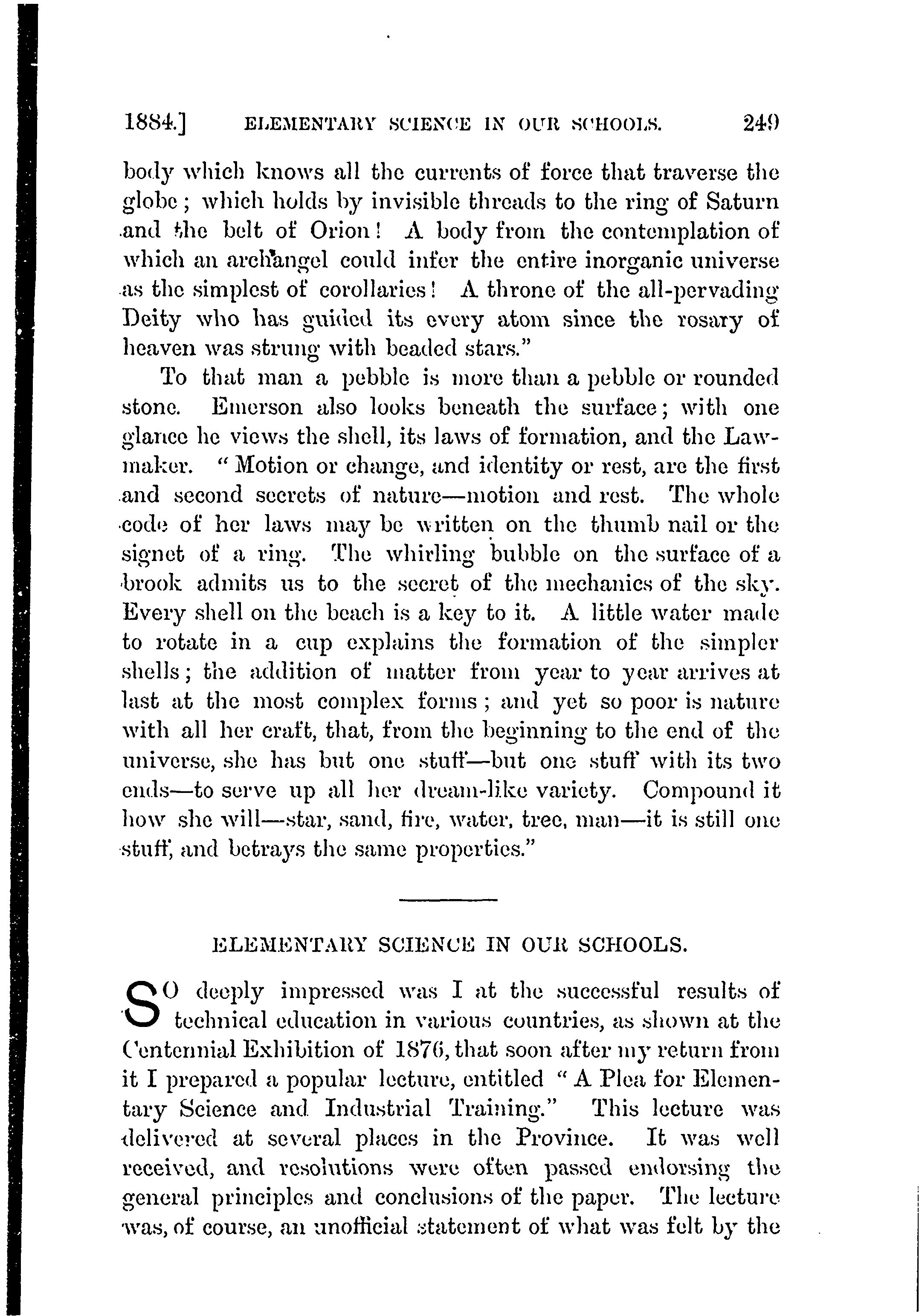 1884.] ELEMENTARY SCIENCE IN OUR SCHOOLS. 249

body which knows all the currents of force that traverse the globe; which holds by invisible threads to the ring of Saturn and the belt of Orion! A body from the contemplation of which an archangel could infer the entire inorganic universe as the simplest of corollaries! A throne of the all-pervading Deity who has guided its every atom since the rosary of heaven was strung with beaded stars."

To that man a pebble is more than a pebble or rounded stone. Emerson also looks beneath the surface; with one glance he views the shell, its laws of formation, and the Lawmaker. "Motion or change, and identity or rest, are the first and second secrets of nature—motion and rest. The whole code of her laws may be written on the thumb nail or the signet of a ring. The whirling bubble on the surface of a brook admits us to the secret of the mechanics of the sky. Every shell on the beach is a key to it. A little water made to rotate in a cup explains the formation of the simpler shells; the addition of matter from year to year arrives at last at the most complex forms; and yet so poor is nature with all her craft, that, from the beginning to the end of the universe, she has but one stuff—but one stuff with its two ends—to serve up all her dream-like variety. Compound it how she will—star, sand, fire, water, tree, man—it is still one stuff, and betrays the same properties."

ELEMENTARY SCIENCE IN OUR SCHOOLS.

SO deeply impressed was I at the successful results of technical education in various countries, as shown at the Centennial Exhibition of 1876, that soon after my return from it I prepared a popular lecture, entitled "A Plea for Elementary Science and Industrial Training." This lecture was delivered at several places in the Province. It was well received, and resolutions were often passed endorsing the general principles and conclusions of the paper. The lecture was, of course, an unofficial statement of what was felt by the